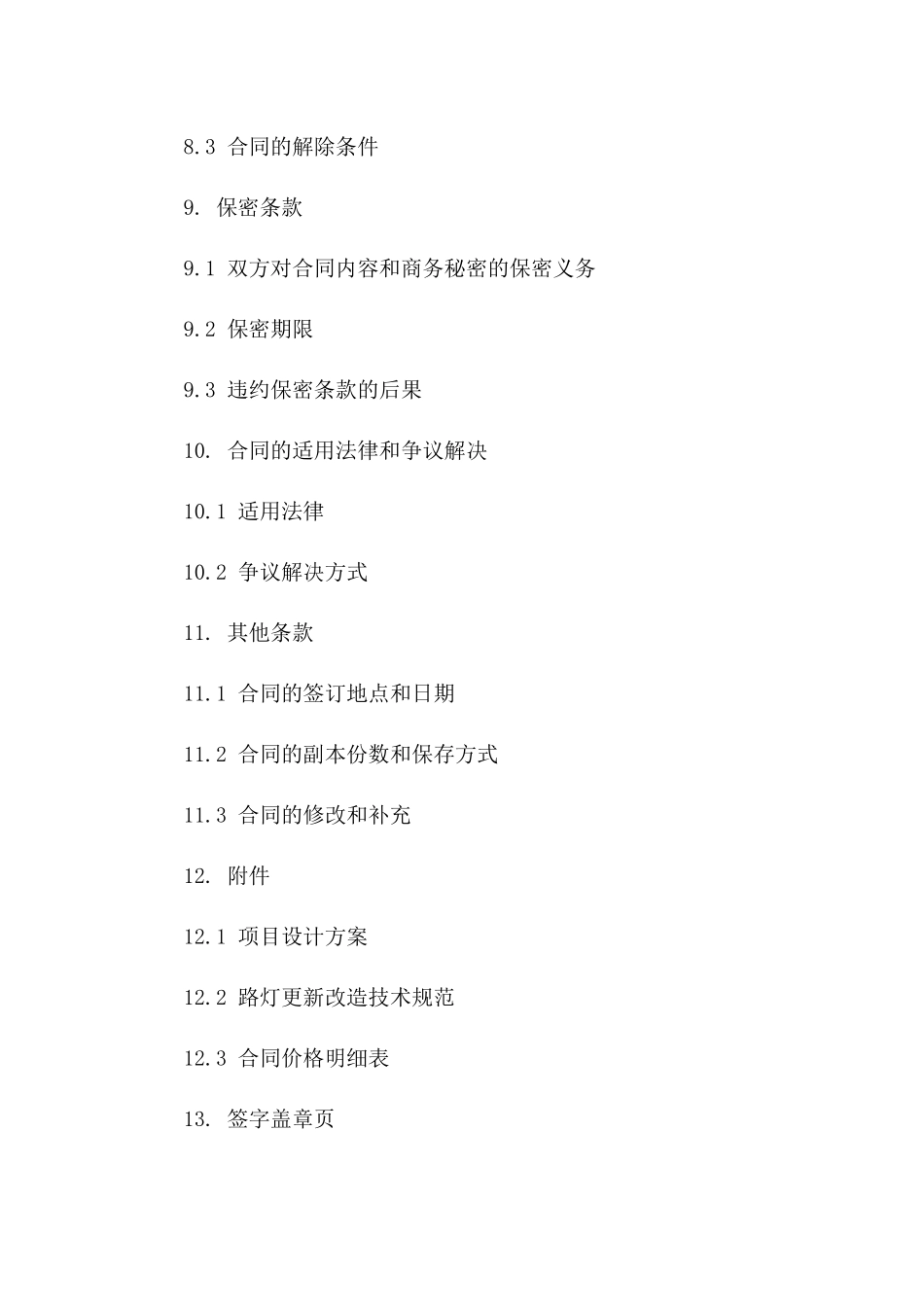 8.3 合同的解除条件

9. 保密条款

9.1 双方对合同内容和商务秘密的保密义务

9.2 保密期限

9.3 违约保密条款的后果

10. 合同的适用法律和争议解决

10.1 适用法律

10.2 争议解决方式

11. 其他条款

11.1 合同的签订地点和日期

11.2 合同的副本份数和保存方式

11.3 合同的修改和补充

12. 附件

12.1 项目设计方案

12.2 路灯更新改造技术规范

12.3 合同价格明细表

13. 签字盖章页